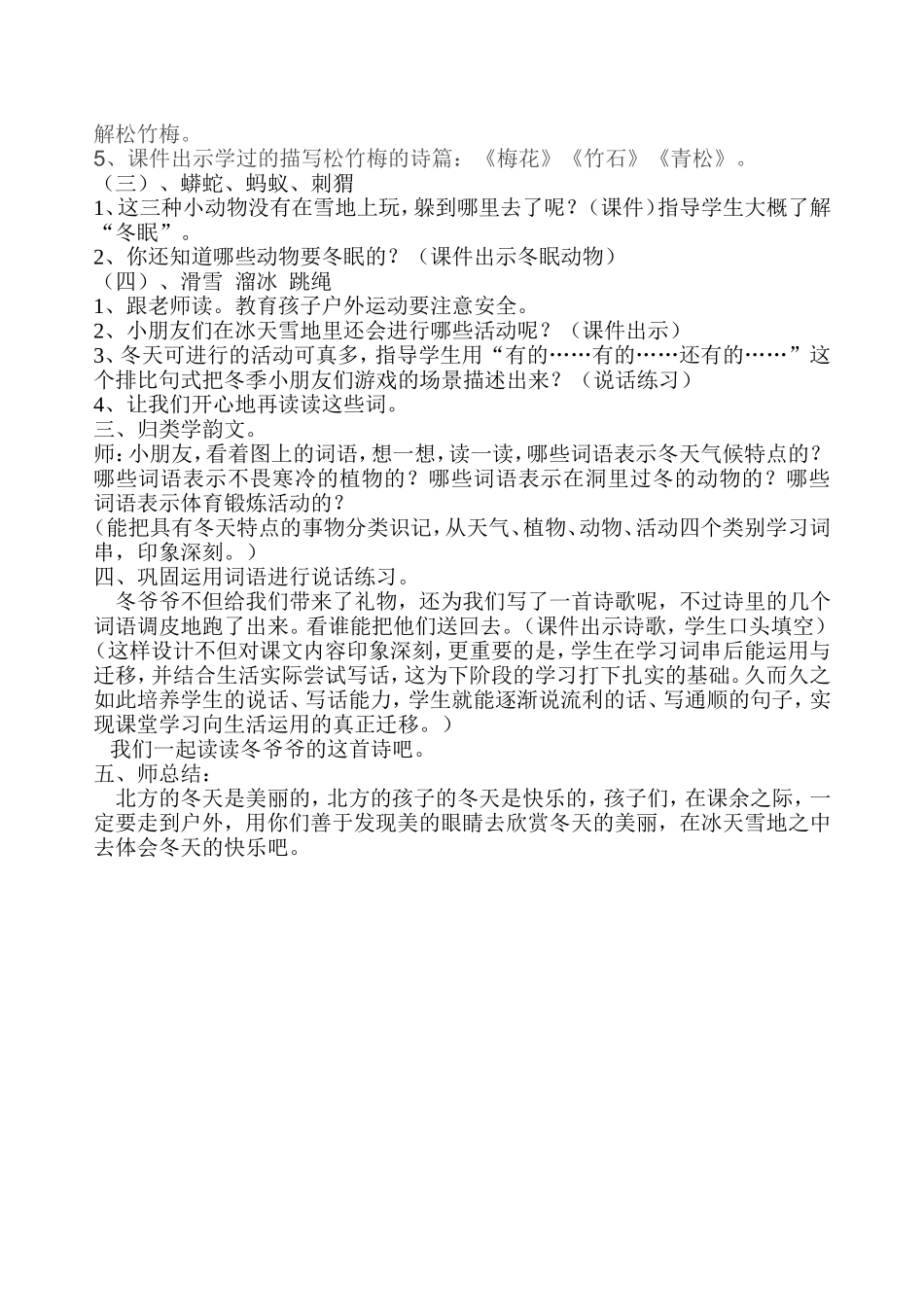 解松竹梅。
5、课件出示学过的描写松竹梅的诗篇：《梅花》《竹石》《青松》。
（三）、蟒蛇、蚂蚁、刺猬
1、这三种小动物没有在雪地上玩，躲到哪里去了呢？（课件）指导学生大概了解“冬眠”。
2、你还知道哪些动物要冬眠的？（课件出示冬眠动物）
（四）、滑雪 溜冰 跳绳
1、跟老师读。教育孩子户外运动要注意安全。
2、小朋友们在冰天雪地里还会进行哪些活动呢？（课件出示）
3、冬天可进行的活动可真多，指导学生用“有的……有的……还有的……”这个排比句式把冬季小朋友们游戏的场景描述出来？（说话练习）
4、让我们开心地再读读这些词。
三、归类学韵文。
师：小朋友，看着图上的词语，想一想，读一读，哪些词语表示冬天气候特点的？哪些词语表示不畏寒冷的植物的？哪些词语表示在洞里过冬的动物的？哪些词语表示体育锻炼活动的？
（能把具有冬天特点的事物分类识记，从天气、植物、动物、活动四个类别学习词串，印象深刻。）
四、巩固运用词语进行说话练习。
冬爷爷不但给我们带来了礼物，还为我们写了一首诗歌呢，不过诗里的几个词语调皮地跑了出来。看谁能把他们送回去。（课件出示诗歌，学生口头填空）
（这样设计不但对课文内容印象深刻，更重要的是，学生在学习词串后能运用与迁移，并结合生活实际尝试写话，这为下阶段的学习打下扎实的基础。久而久之如此培养学生的说话、写话能力，学生就能逐渐说流利的话、写通顺的句子，实现课堂学习向生活运用的真正迁移。）
我们一起读读冬爷爷的这首诗吧。
五、师总结：
北方的冬天是美丽的，北方的孩子的冬天是快乐的，孩子们，在课余之际，一定要走到户外，用你们善于发现美的眼睛去欣赏冬天的美丽，在冰天雪地之中去体会冬天的快乐吧。